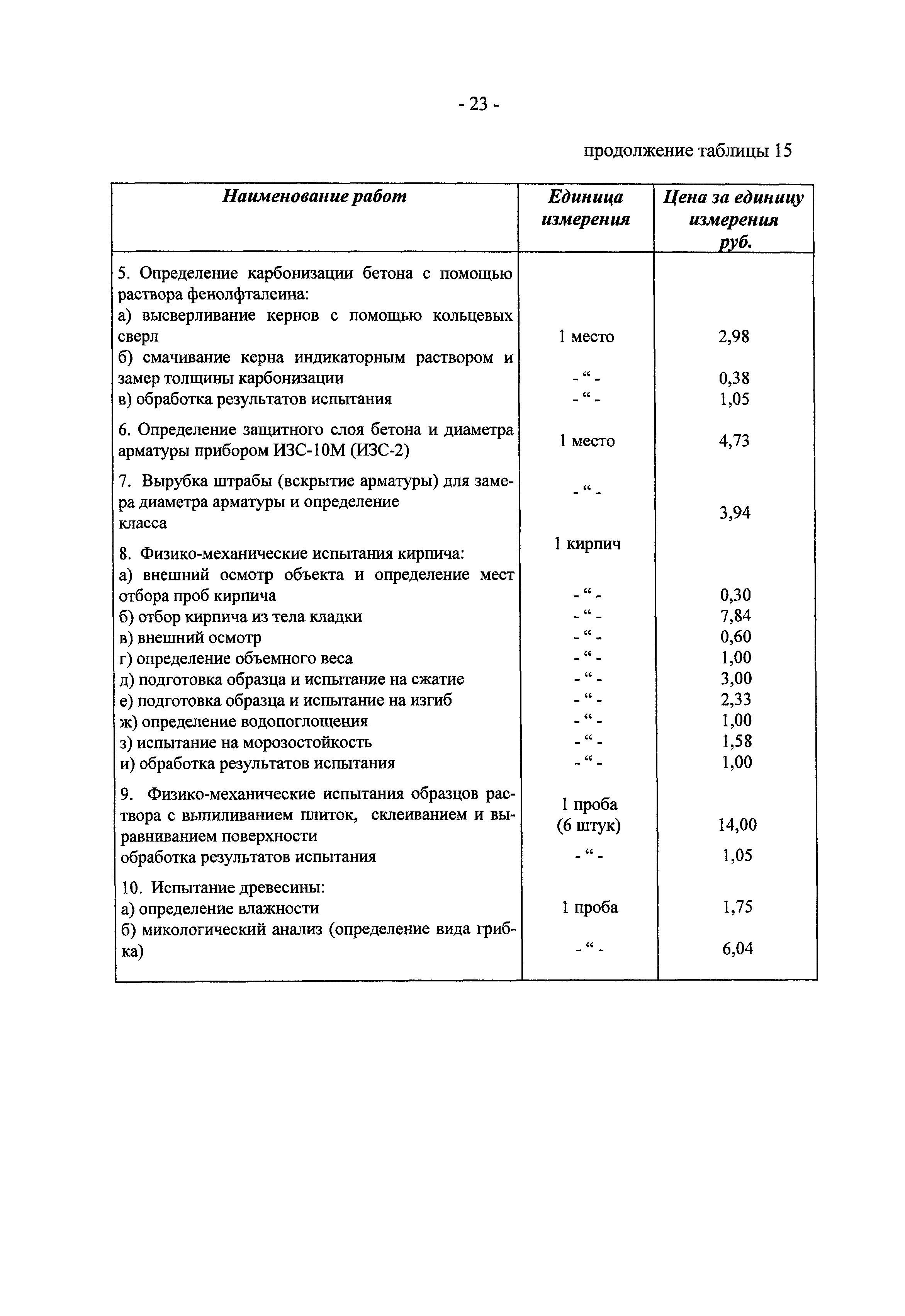 - 23 -

продолжение таблицы 15

| Наименование работ | Единица измерения | Цена за единицу измерения руб. |
|---|---|---|
| 5. Определение карбонизации бетона с помощью раствора фенолфталеина: | | |
| а) высверливание кернов с помощью кольцевых сверл | 1 место | 2,98 |
| б) смачивание керна индикаторным раствором и замер толщины карбонизации | - “ - | 0,38 |
| в) обработка результатов испытания | - “ - | 1,05 |
| 6. Определение защитного слоя бетона и диаметра арматуры прибором ИЗС-10М (ИЗС-2) | 1 место | 4,73 |
| 7. Вырубка штрабы (вскрытие арматуры) для замера диаметра арматуры и определение класса | - “ - | 3,94 |
| 8. Физико-механические испытания кирпича: | 1 кирпич | |
| а) внешний осмотр объекта и определение мест отбора проб кирпича | - “ - | 0,30 |
| б) отбор кирпича из тела кладки | - “ - | 7,84 |
| в) внешний осмотр | - “ - | 0,60 |
| г) определение объемного веса | - “ - | 1,00 |
| д) подготовка образца и испытание на сжатие | - “ - | 3,00 |
| е) подготовка образца и испытание на изгиб | - “ - | 2,33 |
| ж) определение водопоглощения | - “ - | 1,00 |
| з) испытание на морозостойкость | - “ - | 1,58 |
| и) обработка результатов испытания | - “ - | 1,00 |
| 9. Физико-механические испытания образцов раствора с выпиливанием плиток, склеиванием и выравниванием поверхности | 1 проба (6 штук) | 14,00 |
| обработка результатов испытания | - “ - | 1,05 |
| 10. Испытание древесины: | | |
| а) определение влажности | 1 проба | 1,75 |
| б) микологический анализ (определение вида грибка) | - “ - | 6,04 |